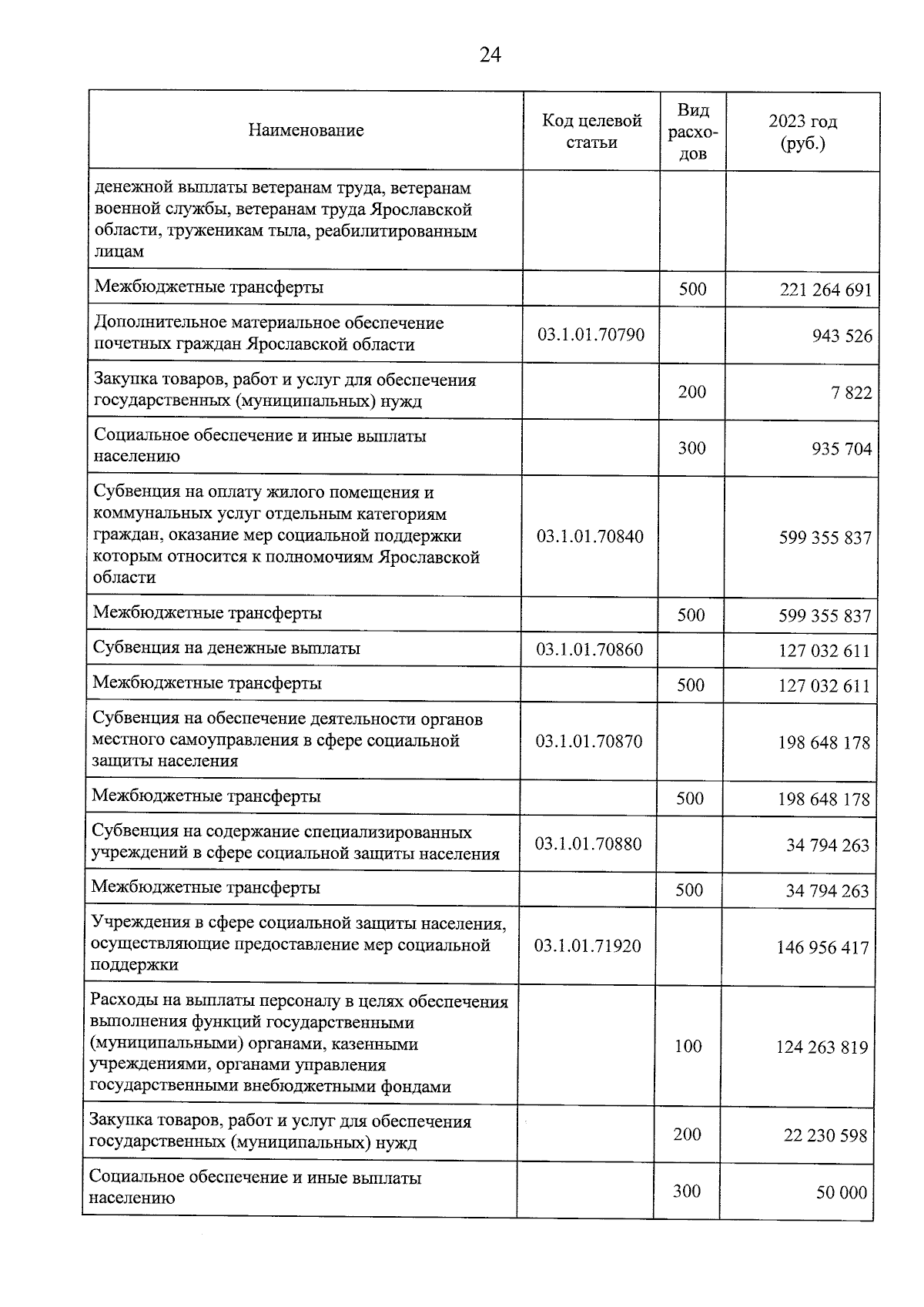 24

| Наименование | Код целевой статьи | Вид расходов | 2023 год (руб.) |
|---|---|---|---|
| денежной выплаты ветеранам труда, ветеранам военной службы, ветеранам труда Ярославской области, труженикам тыла, реабилитированным лицам | | | |
| Межбюджетные трансферты | | 500 | 221 264 691 |
| Дополнительное материальное обеспечение почетных граждан Ярославской области | 03.1.01.70790 | | 943 526 |
| Закупка товаров, работ и услуг для обеспечения государственных (муниципальных) нужд | | 200 | 7 822 |
| Социальное обеспечение и иные выплаты населению | | 300 | 935 704 |
| Субвенция на оплату жилого помещения и коммунальных услуг отдельным категориям граждан, оказание мер социальной поддержки которым относится к полномочиям Ярославской области | 03.1.01.70840 | | 599 355 837 |
| Межбюджетные трансферты | | 500 | 599 355 837 |
| Субвенция на денежные выплаты | 03.1.01.70860 | | 127 032 611 |
| Межбюджетные трансферты | | 500 | 127 032 611 |
| Субвенция на обеспечение деятельности органов местного самоуправления в сфере социальной защиты населения | 03.1.01.70870 | | 198 648 178 |
| Межбюджетные трансферты | | 500 | 198 648 178 |
| Субвенция на содержание специализированных учреждений в сфере социальной защиты населения | 03.1.01.70880 | | 34 794 263 |
| Межбюджетные трансферты | | 500 | 34 794 263 |
| Учреждения в сфере социальной защиты населения, осуществляющие предоставление мер социальной поддержки | 03.1.01.71920 | | 146 956 417 |
| Расходы на выплаты персоналу в целях обеспечения выполнения функций государственными (муниципальными) органами, казенными учреждениями, органами управления государственными внебюджетными фондами | | 100 | 124 263 819 |
| Закупка товаров, работ и услуг для обеспечения государственных (муниципальных) нужд | | 200 | 22 230 598 |
| Социальное обеспечение и иные выплаты населению | | 300 | 50 000 |